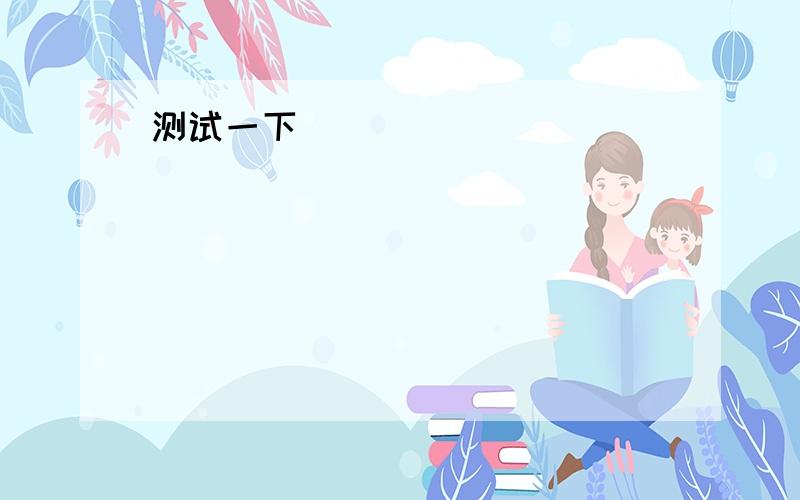 测试一下